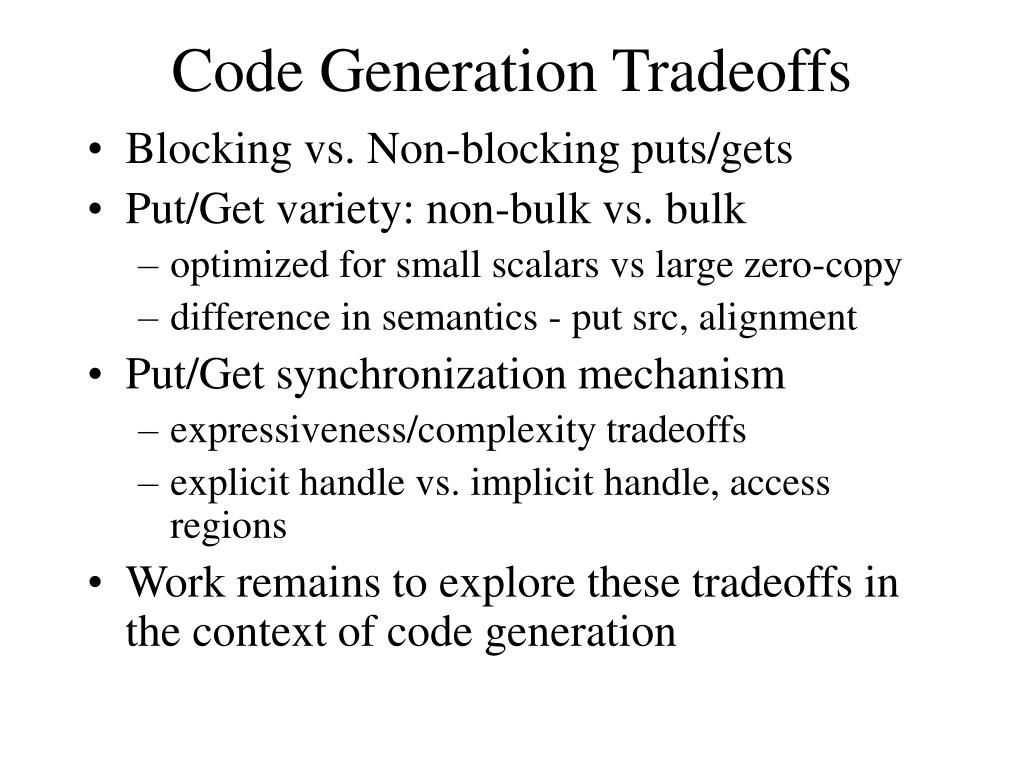 Code Generation Tradeoffs

• Blocking vs. Non-blocking puts/gets
• Put/Get variety: non-bulk vs. bulk
– optimized for small scalars vs large zero-copy
– difference in semantics - put src, alignment
• Put/Get synchronization mechanism
– expressiveness/complexity tradeoffs
– explicit handle vs. implicit handle, access regions
• Work remains to explore these tradeoffs in the context of code generation